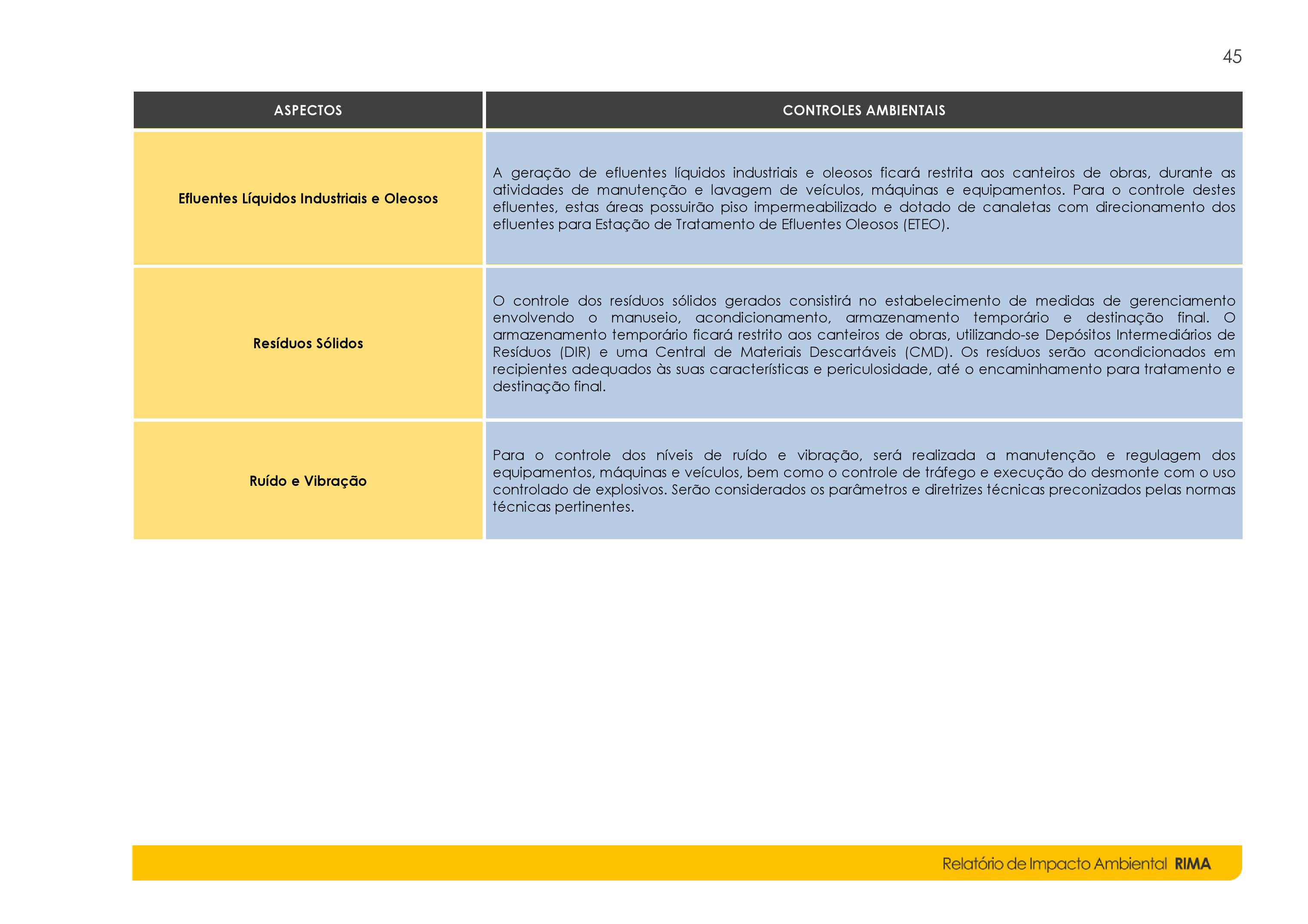 45

| ASPECTOS | CONTROLES AMBIENTAIS |
|---|---|
| Efluentes Líquidos Industriais e Oleosos | A geração de efluentes líquidos industriais e oleosos ficará restrita aos canteiros de obras, durante as atividades de manutenção e lavagem de veículos, máquinas e equipamentos. Para o controle destes efluentes, estas áreas possuirão piso impermeabilizado e dotado de canaletas com direcionamento dos efluentes para Estação de Tratamento de Efluentes Oleosos (ETEO). |
| Resíduos Sólidos | O controle dos resíduos sólidos gerados consistirá no estabelecimento de medidas de gerenciamento envolvendo o manuseio, acondicionamento, armazenamento temporário e destinação final. O armazenamento temporário ficará restrito aos canteiros de obras, utilizando-se Depósitos Intermediários de Resíduos (DIR) e uma Central de Materiais Descartáveis (CMD). Os resíduos serão acondicionados em recipientes adequados às suas características e periculosidade, até o encaminhamento para tratamento e destinação final. |
| Ruído e Vibração | Para o controle dos níveis de ruído e vibração, será realizada a manutenção e regulagem dos equipamentos, máquinas e veículos, bem como o controle de tráfego e execução do desmonte com o uso controlado de explosivos. Serão considerados os parâmetros e diretrizes técnicas preconizados pelas normas técnicas pertinentes. |

Relatório de Impacto Ambiental RIMA